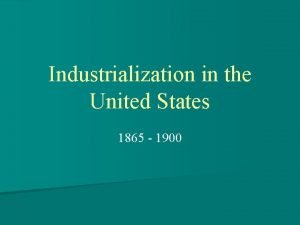 Industrialization in the United States

1865 - 1900